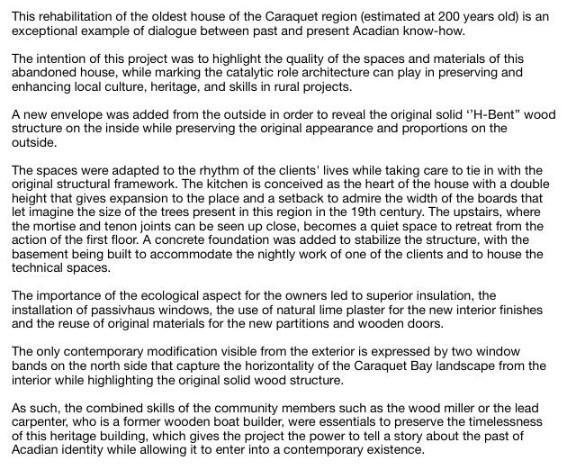 This rehabilitation of the oldest house of the Caraquet region (estimated at 200 years old) is an exceptional example of dialogue between past and present Acadian know-how.

The intention of this project was to highlight the quality of the spaces and materials of this abandoned house, while marking the catalytic role architecture can play in preserving and enhancing local culture, heritage, and skills in rural projects.

A new envelope was added from the outside in order to reveal the original solid ''H-Bent" wood structure on the inside while preserving the original appearance and proportions on the outside.

The spaces were adapted to the rhythm of the clients' lives while taking care to tie in with the original structural framework. The kitchen is conceived as the heart of the house with a double height that gives expansion to the place and a setback to admire the width of the boards that let imagine the size of the trees present in this region in the 19th century. The upstairs, where the mortise and tenon joints can be seen up close, becomes a quiet space to retreat from the action of the first floor. A concrete foundation was added to stabilize the structure, with the basement being built to accommodate the nightly work of one of the clients and to house the technical spaces.

The importance of the ecological aspect for the owners led to superior insulation, the installation of passivhaus windows, the use of natural lime plaster for the new interior finishes and the reuse of original materials for the new partitions and wooden doors.

The only contemporary modification visible from the exterior is expressed by two window bands on the north side that capture the horizontality of the Caraquet Bay landscape from the interior while highlighting the original solid wood structure.

As such, the combined skills of the community members such as the wood miller or the lead carpenter, who is a former wooden boat builder, were essentials to preserve the timelessness of this heritage building, which gives the project the power to tell a story about the past of Acadian identity while allowing it to enter into a contemporary existence.